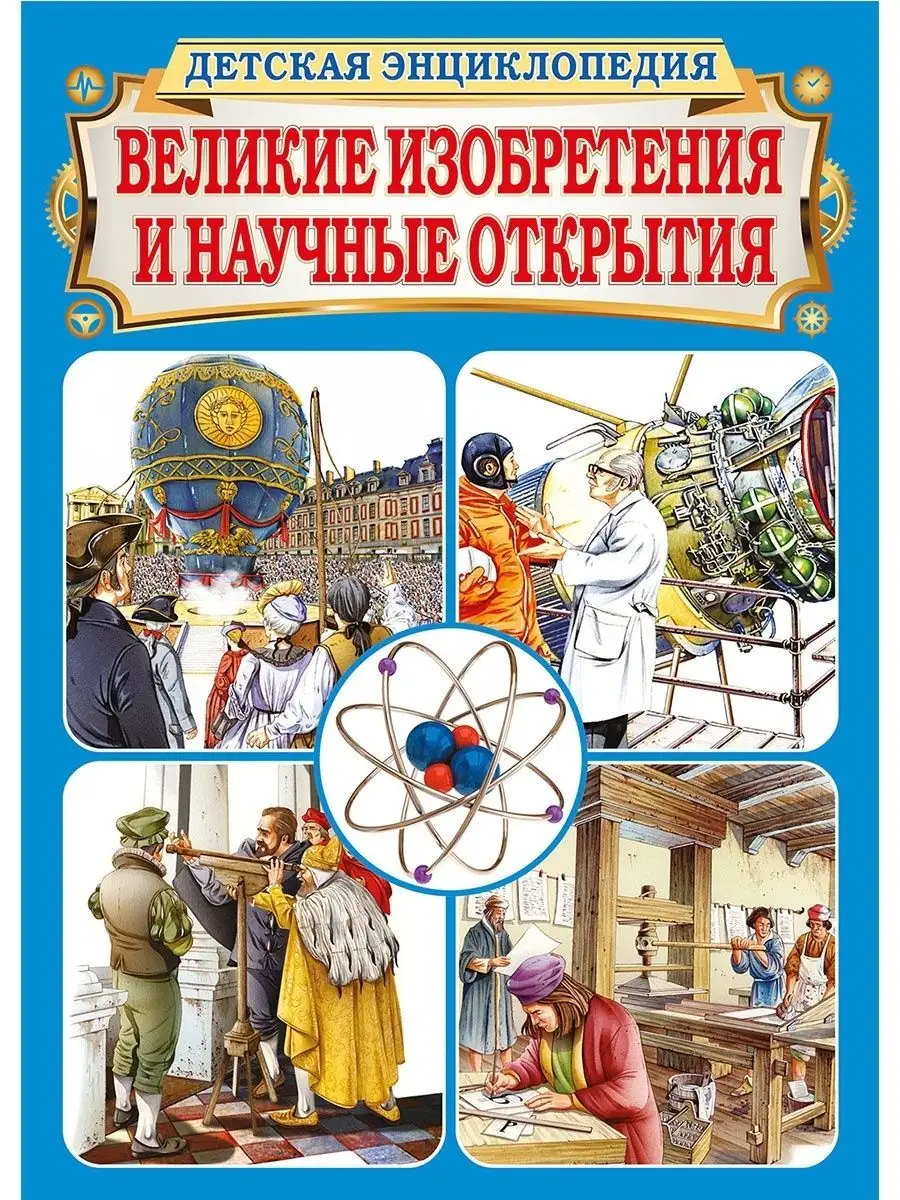 ДЕТСКАЯ ЭНЦИКЛОПЕДИЯ

ВЕЛИКИЕ ИЗОБРЕТЕНИЯ И НАУЧНЫЕ ОТКРЫТИЯ